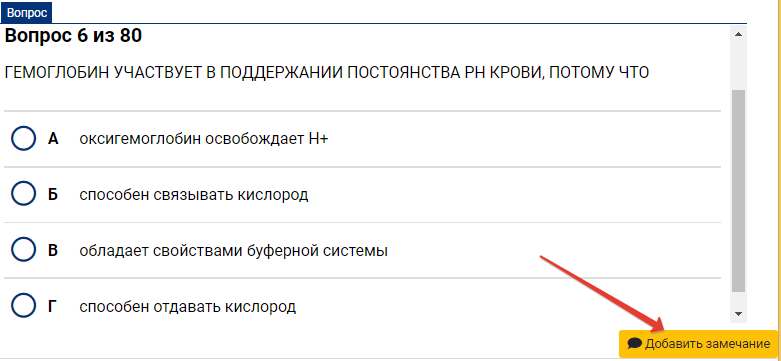 Вопрос

Вопрос 6 из 80

ГЕМОГЛОБИН УЧАСТВУЕТ В ПОДДЕРЖАНИИ ПОСТОЯНСТВА РН КРОВИ, ПОТОМУ ЧТО

А оксигемоглобин освобождает Н+

Б способен связывать кислород

В обладает свойствами буферной системы

Г способен отдавать кислород

Добавить замечание